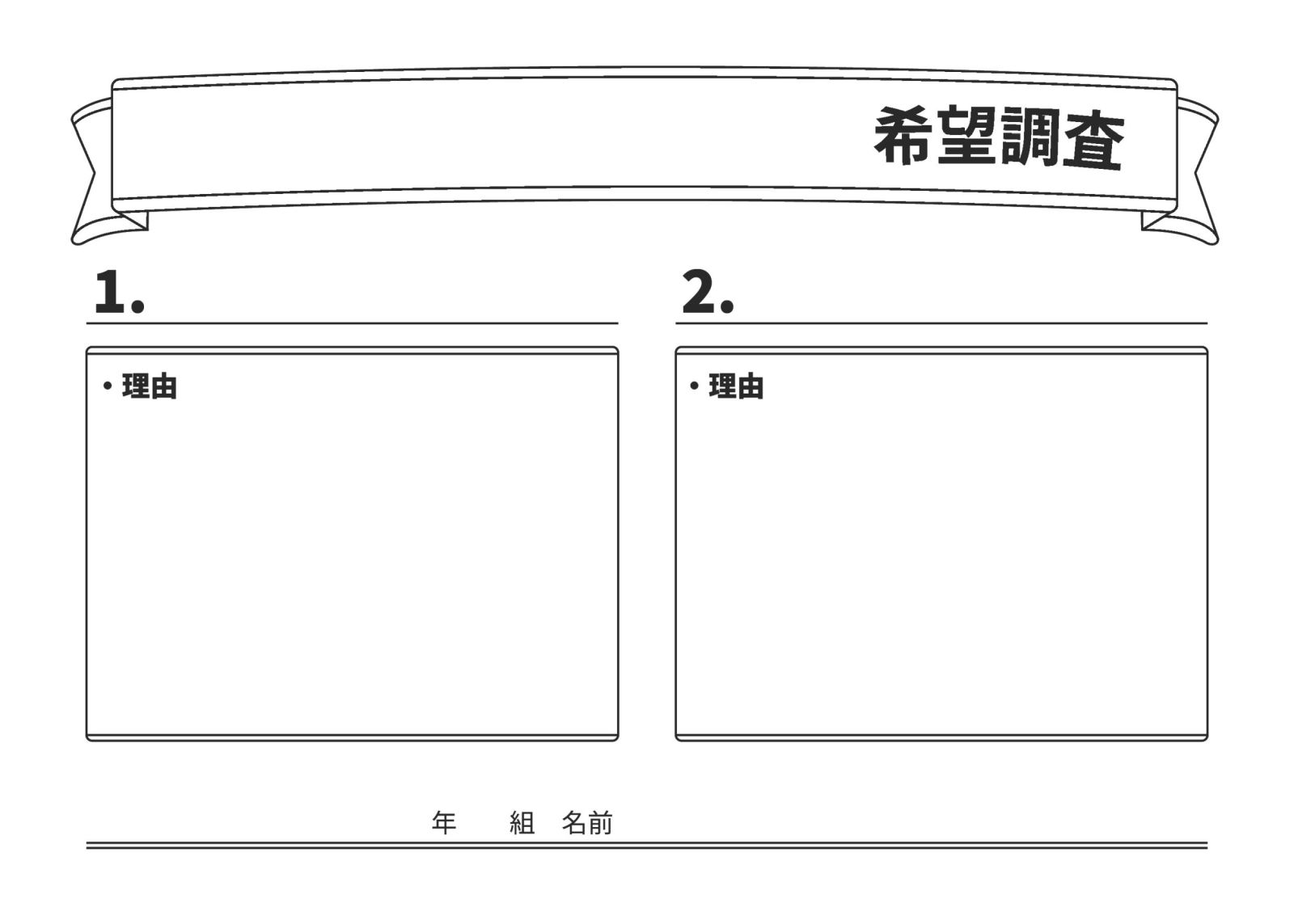 希望調査

1.

• 理由

2.

• 理由

年 組 名前